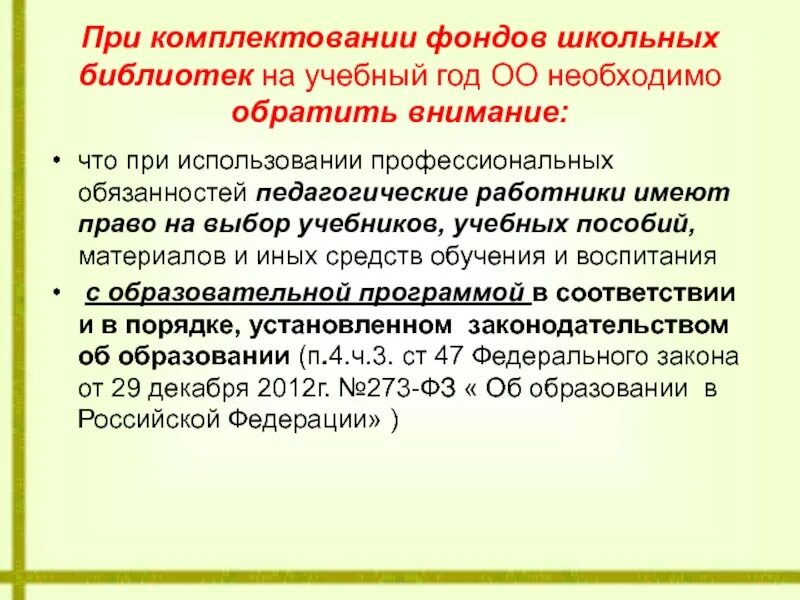 При комплектовании фондов школьных библиотек на учебный год ОО необходимо обратить внимание:

• что при использовании профессиональных обязанностей педагогические работники имеют право на выбор учебников, учебных пособий, материалов и иных средств обучения и воспитания

• с образовательной программой в соответствии и в порядке, установленном законодательством об образовании (п.4.ч.3. ст 47 Федерального закона от 29 декабря 2012г. №273-ФЗ « Об образовании в Российской Федерации» )